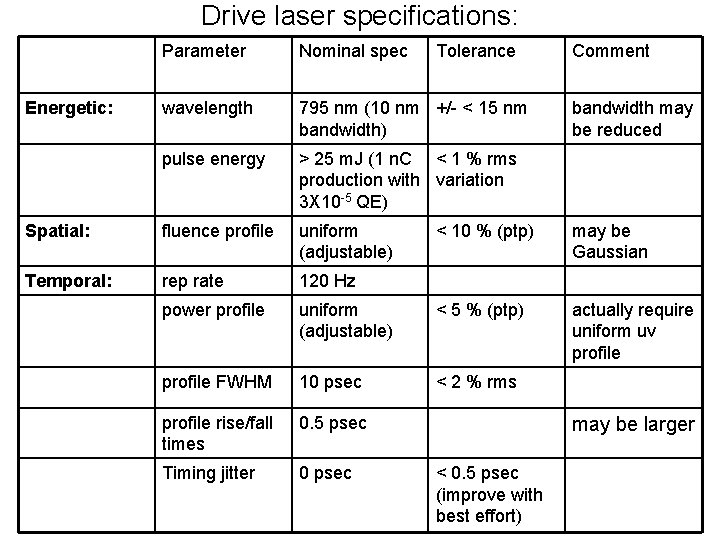 Drive laser specifications:

|  | Parameter | Nominal spec | Tolerance | Comment |
|---|---|---|---|---|
| Energetic: | wavelength | 795 nm (10 nm bandwidth) | +/- < 15 nm | bandwidth may be reduced |
|  | pulse energy | > 25 mJ (1 nC production with $3X10^{-5}$ QE) | < 1 % rms variation |  |
| Spatial: | fluence profile | uniform (adjustable) | < 10 % (ptp) | may be Gaussian |
| Temporal: | rep rate | 120 Hz |  |  |
|  | power profile | uniform (adjustable) | < 5 % (ptp) | actually require uniform uv profile |
|  | profile FWHM | 10 psec | < 2 % rms |  |
|  | profile rise/fall times | 0.5 psec |  | may be larger |
|  | Timing jitter | 0 psec | < 0.5 psec (improve with best effort) |  |